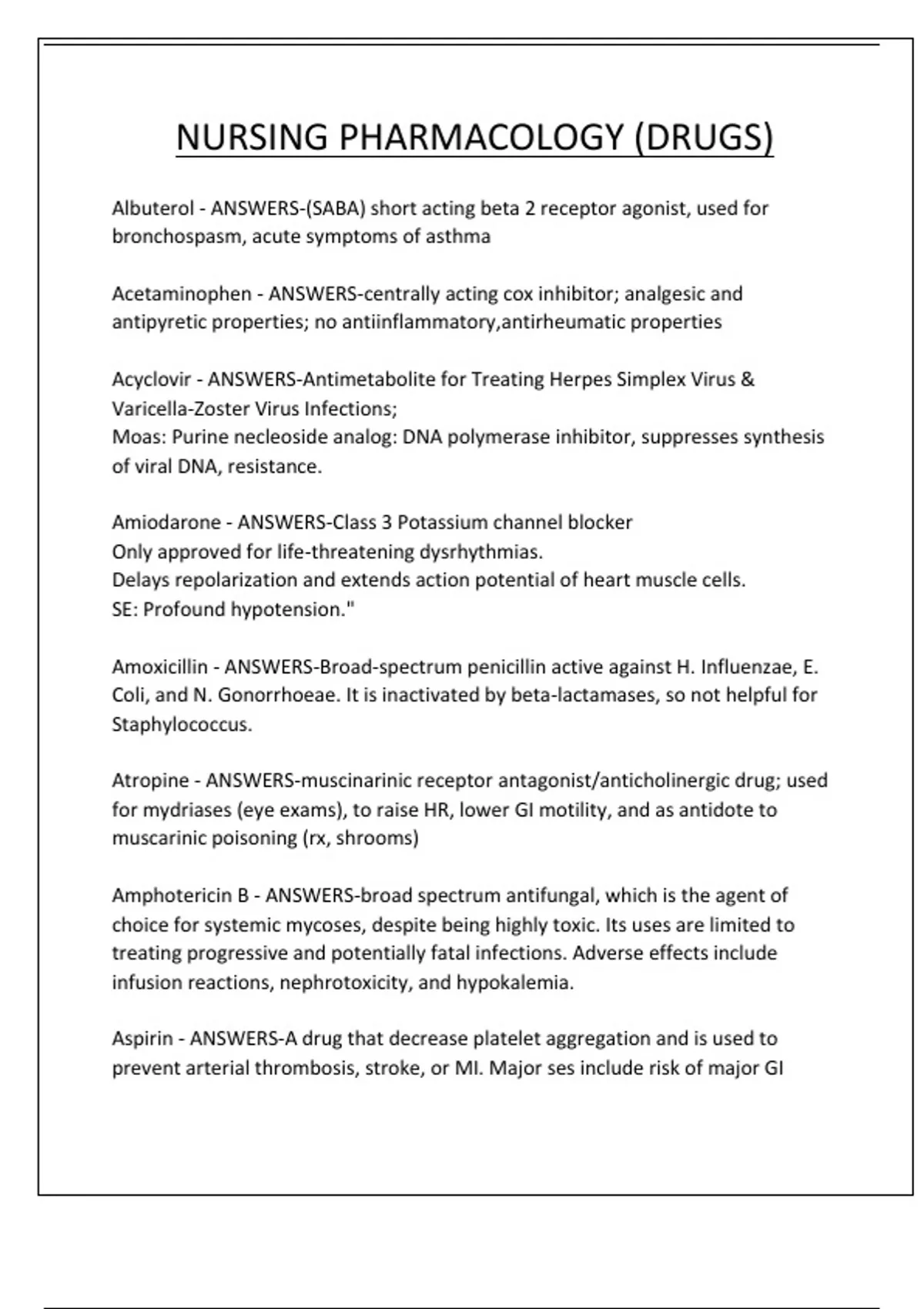 NURSING PHARMACOLOGY (DRUGS)

Albuterol - ANSWERS-(SABA) short acting beta 2 receptor agonist, used for bronchospasm, acute symptoms of asthma

Acetaminophen - ANSWERS-centrally acting cox inhibitor; analgesic and antipyretic properties; no antiinflammatory,antirheumatic properties

Acyclovir - ANSWERS-Antimetabolite for Treating Herpes Simplex Virus & Varicella-Zoster Virus Infections;
Moas: Purine necleoside analog: DNA polymerase inhibitor, suppresses synthesis of viral DNA, resistance.

Amiodarone - ANSWERS-Class 3 Potassium channel blocker
Only approved for life-threatening dysrhythmias.
Delays repolarization and extends action potential of heart muscle cells.
SE: Profound hypotension."

Amoxicillin - ANSWERS-Broad-spectrum penicillin active against H. Influenzae, E. Coli, and N. Gonorrhoeae. It is inactivated by beta-lactamases, so not helpful for Staphylococcus.

Atropine - ANSWERS-muscinarinic receptor antagonist/anticholinergic drug; used for mydriases (eye exams), to raise HR, lower GI motility, and as antidote to muscarinic poisoning (rx, shrooms)

Amphotericin B - ANSWERS-broad spectrum antifungal, which is the agent of choice for systemic mycoses, despite being highly toxic. Its uses are limited to treating progressive and potentially fatal infections. Adverse effects include infusion reactions, nephrotoxicity, and hypokalemia.

Aspirin - ANSWERS-A drug that decrease platelet aggregation and is used to prevent arterial thrombosis, stroke, or MI. Major ses include risk of major GI